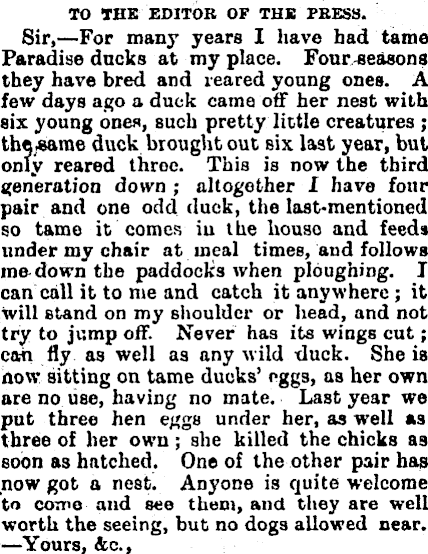 TO THE EDITOR OF THE PRESS.

Sir,—For many years I have had tame Paradise ducks at my place. Four seasons they have bred and reared young ones. A few days ago a duck came off her nest with six young ones, such pretty little creatures; the same duck brought out six last year, but only reared three. This is now the third generation down; altogether I have four pair and one odd duck, the last-mentioned so tame it comes in the house and feeds under my chair at meal times, and follows me down the paddocks when ploughing. I can call it to me and catch it anywhere; it will stand on my shoulder or head, and not try to jump off. Never has its wings cut; can fly as well as any wild duck. She is now sitting on tame ducks' eggs, as her own are no use, having no mate. Last year we put three hen eggs under her, as well as three of her own; she killed the chicks as soon as hatched. One of the other pair has now got a nest. Anyone is quite welcome to come and see them, and they are well worth the seeing, but no dogs allowed near. —Yours, &c.,